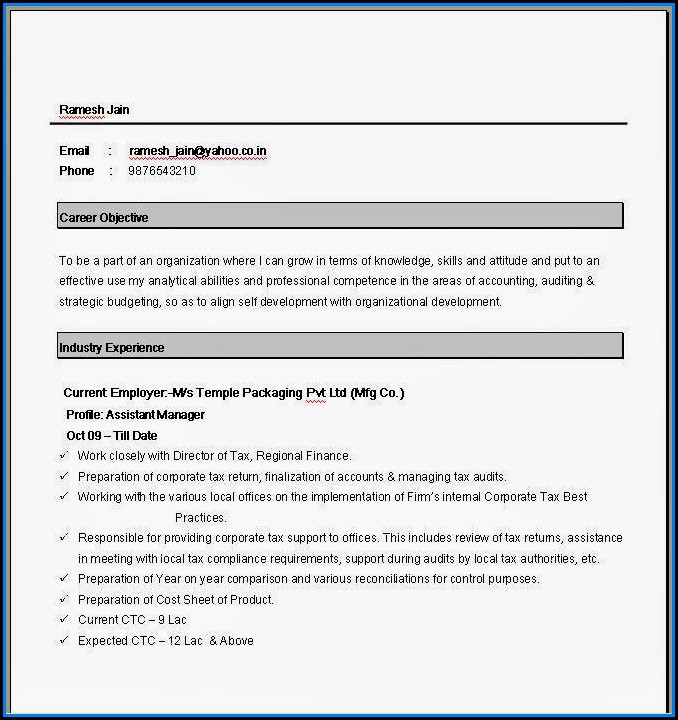 Ramesh Jain

Email : ramesh_jain@yahoo.co.in
Phone : 9876543210

Career Objective

To be a part of an organization where I can grow in terms of knowledge, skills and attitude and put to an effective use my analytical abilities and professional competence in the areas of accounting, auditing & strategic budgeting, so as to align self development with organizational development.

Industry Experience

Current Employer:-M/s Temple Packaging Pvt Ltd (Mfg Co.)
Profile: Assistant Manager
Oct 09 – Till Date

✓ Work closely with Director of Tax, Regional Finance.
✓ Preparation of corporate tax return, finalization of accounts & managing tax audits.
✓ Working with the various local offices on the implementation of Firm's internal Corporate Tax Best Practices.
✓ Responsible for providing corporate tax support to offices. This includes review of tax returns, assistance in meeting with local tax compliance requirements, support during audits by local tax authorities, etc.
✓ Preparation of Year on year comparison and various reconciliations for control purposes.
✓ Preparation of Cost Sheet of Product.
✓ Current CTC – 9 Lac
✓ Expected CTC – 12 Lac & Above